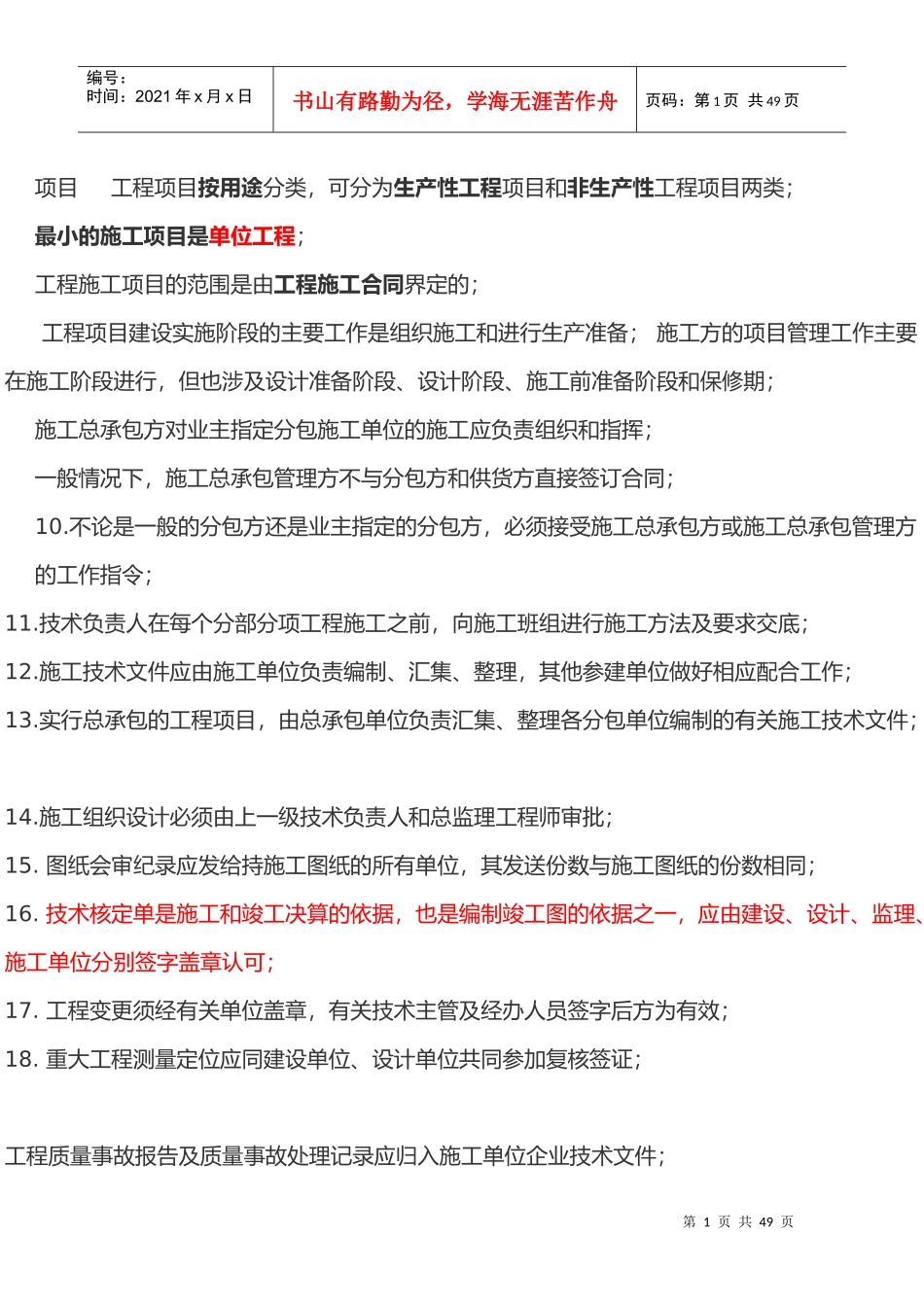 编号：
时间：2021 年 x 月 x 日

书山有路勤为径，学海无涯苦作舟

页码：第 1 页 共 49 页

项目 工程项目按用途分类，可分为生产性工程项目和非生产性工程项目两类；

最小的施工项目是单位工程；

工程施工项目的范围是由工程施工合同界定的；

工程项目建设实施阶段的主要工作是组织施工和进行生产准备； 施工方的项目管理工作主要在施工阶段进行，但也涉及设计准备阶段、设计阶段、施工前准备阶段和保修期；

施工总承包方对业主指定分包施工单位的施工应负责组织和指挥；

一般情况下，施工总承包管理方不与分包方和供货方直接签订合同；

10.不论是一般的分包方还是业主指定的分包方，必须接受施工总承包方或施工总承包管理方的工作指令；

11.技术负责人在每个分部分项工程施工之前，向施工班组进行施工方法及要求交底；

12.施工技术文件应由施工单位负责编制、汇集、整理，其他参建单位做好相应配合工作；

13.实行总承包的工程项目，由总承包单位负责汇集、整理各分包单位编制的有关施工技术文件；

14.施工组织设计必须由上一级技术负责人和总监理工程师审批；

15. 图纸会审纪录应发给持施工图纸的所有单位，其发送份数与施工图纸的份数相同；

16. 技术核定单是施工和竣工决算的依据，也是编制竣工图的依据之一，应由建设、设计、监理、施工单位分别签字盖章认可；

17. 工程变更须经有关单位盖章，有关技术主管及经办人员签字后方为有效；

18. 重大工程测量定位应同建设单位、设计单位共同参加复核签证；

工程质量事故报告及质量事故处理记录应归入施工单位企业技术文件；

第 1 页 共 49 页